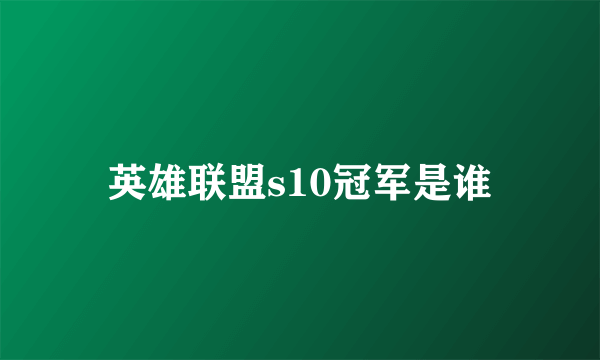 英雄联盟s10冠军是谁